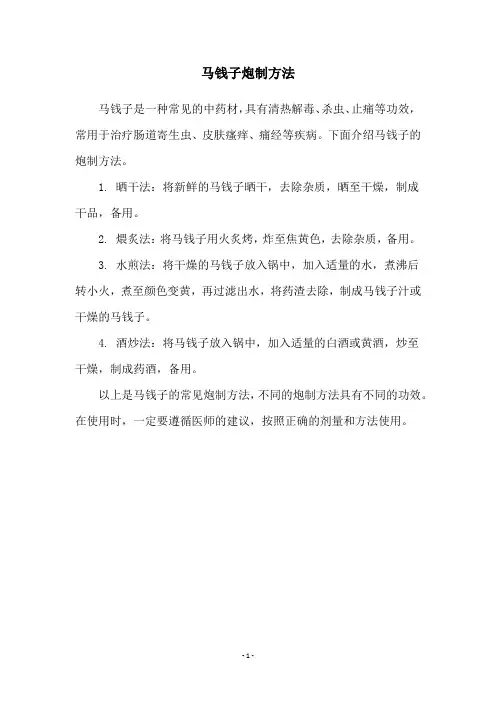 马钱子炮制方法

马钱子是一种常见的中药材，具有清热解毒、杀虫、止痛等功效，常用于治疗肠道寄生虫、皮肤瘙痒、痛经等疾病。下面介绍马钱子的炮制方法。

1. 晒干法：将新鲜的马钱子晒干，去除杂质，晒至干燥，制成干品，备用。

2. 煨炙法：将马钱子用火炙烤，炸至焦黄色，去除杂质，备用。

3. 水煎法：将干燥的马钱子放入锅中，加入适量的水，煮沸后转小火，煮至颜色变黄，再过滤出水，将药渣去除，制成马钱子汁或干燥的马钱子。

4. 酒炒法：将马钱子放入锅中，加入适量的白酒或黄酒，炒至干燥，制成药酒，备用。

以上是马钱子的常见炮制方法，不同的炮制方法具有不同的功效。在使用时，一定要遵循医师的建议，按照正确的剂量和方法使用。

- 1 -